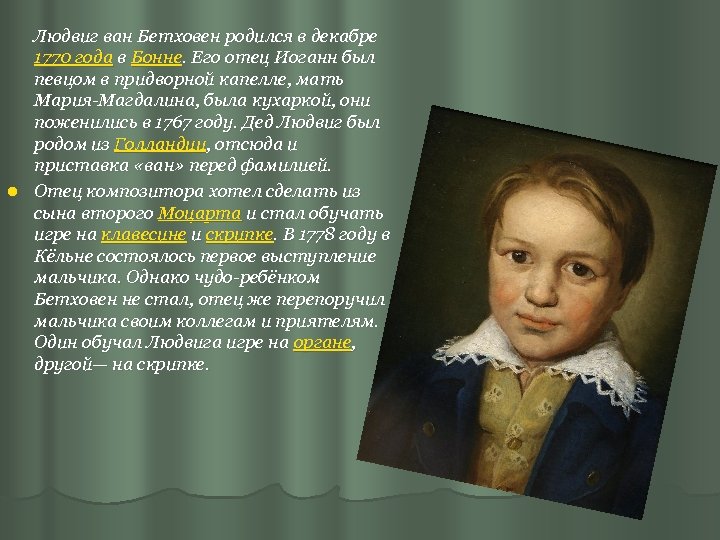 Людвиг ван Бетховен родился в декабре 1770 года в Бонне. Его отец Иоганн был певцом в придворной капелле, мать Мария-Магдалина, была кухаркой, они поженились в 1767 году. Дед Людвиг был родом из Голландии, отсюда и приставка «ван» перед фамилией.

Отец композитора хотел сделать из сына второго Моцарта и стал обучать игре на клавесине и скрипке. В 1778 году в Кёльне состоялось первое выступление мальчика. Однако чудо-ребёнком Бетховен не стал, отец же перепоручил мальчика своим коллегам и приятелям. Один обучал Людвига игре на органе, другой— на скрипке.